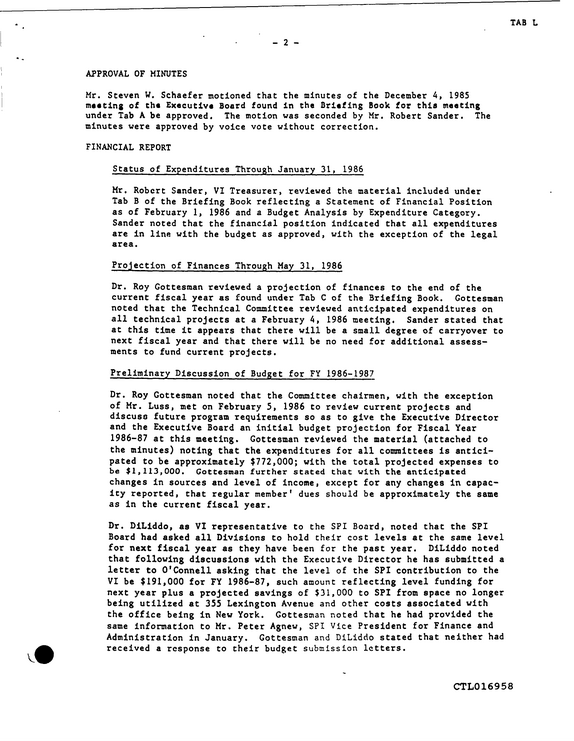 TAB L

- 2 -

APPROVAL OF MINUTES

Mr. Steven W. Schaefer motioned that the minutes of the December 4, 1985 meeting of the Executive Board found in the Briefing Book for this meeting under Tab A be approved. The motion was seconded by Mr. Robert Sander. The minutes were approved by voice vote without correction.

FINANCIAL REPORT

Status of Expenditures Through January 31, 1986

Mr. Robert Sander, VI Treasurer, reviewed the material included under Tab B of the Briefing Book reflecting a Statement of Financial Position as of February 1, 1986 and a Budget Analysis by Expenditure Category. Sander noted that the financial position indicated that all expenditures are in line with the budget as approved, with the exception of the legal area.

Projection of Finances Through May 31, 1986

Dr. Roy Gottesman reviewed a projection of finances to the end of the current fiscal year as found under Tab C of the Briefing Book. Gottesman noted that the Technical Committee reviewed anticipated expenditures on all technical projects at a February 4, 1986 meeting. Sander stated that at this time it appears that there will be a small degree of carryover to next fiscal year and that there will be no need for additional assessments to fund current projects.

Preliminary Discussion of Budget for FY 1986-1987

Dr. Roy Gottesman noted that the Committee chairmen, with the exception of Mr. Luss, met on February 5, 1986 to review current projects and discuss future program requirements so as to give the Executive Director and the Executive Board an initial budget projection for Fiscal Year 1986-87 at this meeting. Gottesman reviewed the material (attached to the minutes) noting that the expenditures for all committees is anticipated to be approximately $772,000; with the total projected expenses to be $1,113,000. Gottesman further stated that with the anticipated changes in sources and level of income, except for any changes in capacity reported, that regular member' dues should be approximately the same as in the current fiscal year.

Dr. DiLiddo, as VI representative to the SPI Board, noted that the SPI Board had asked all Divisions to hold their cost levels at the same level for next fiscal year as they have been for the past year. DiLiddo noted that following discussions with the Executive Director he has submitted a letter to O'Connell asking that the level of the SPI contribution to the VI be $191,000 for FY 1986-87, such amount reflecting level funding for next year plus a projected savings of $31,000 to SPI from space no longer being utilized at 355 Lexington Avenue and other costs associated with the office being in New York. Gottesman noted that he had provided the same information to Mr. Peter Agnew, SPI Vice President for Finance and Administration in January. Gottesman and DiLiddo stated that neither had received a response to their budget submission letters.

CTL016958